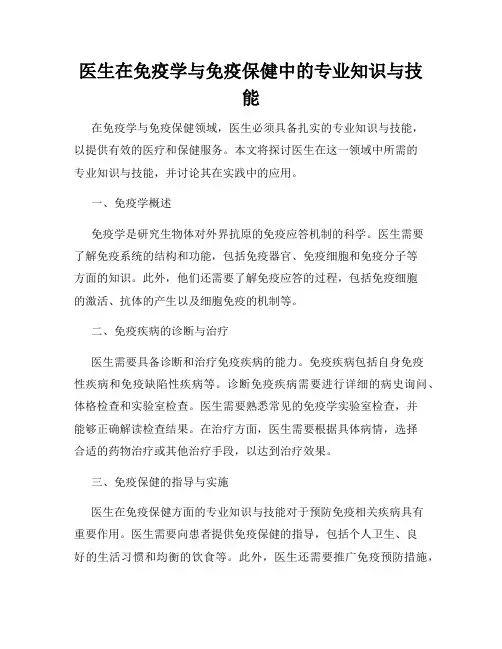 医生在免疫学与免疫保健中的专业知识与技能

在免疫学与免疫保健领域，医生必须具备扎实的专业知识与技能，以提供有效的医疗和保健服务。本文将探讨医生在这一领域中所需的专业知识与技能，并讨论其在实践中的应用。

一、免疫学概述

免疫学是研究生物体对外界抗原的免疫应答机制的科学。医生需要了解免疫系统的结构和功能，包括免疫器官、免疫细胞和免疫分子等方面的知识。此外，他们还需要了解免疫应答的过程，包括免疫细胞的激活、抗体的产生以及细胞免疫的机制等。

二、免疫疾病的诊断与治疗

医生需要具备诊断和治疗免疫疾病的能力。免疫疾病包括自身免疫性疾病和免疫缺陷性疾病等。诊断免疫疾病需要进行详细的病史询问、体格检查和实验室检查。医生需要熟悉常见的免疫学实验室检查，并能够正确解读检查结果。在治疗方面，医生需要根据具体病情，选择合适的药物治疗或其他治疗手段，以达到治疗效果。

三、免疫保健的指导与实施

医生在免疫保健方面的专业知识与技能对于预防免疫相关疾病具有重要作用。医生需要向患者提供免疫保健的指导，包括个人卫生、良好的生活习惯和均衡的饮食等。此外，医生还需要推广免疫预防措施，